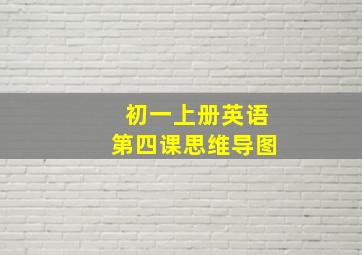 初一上册英语
第四课思维导图